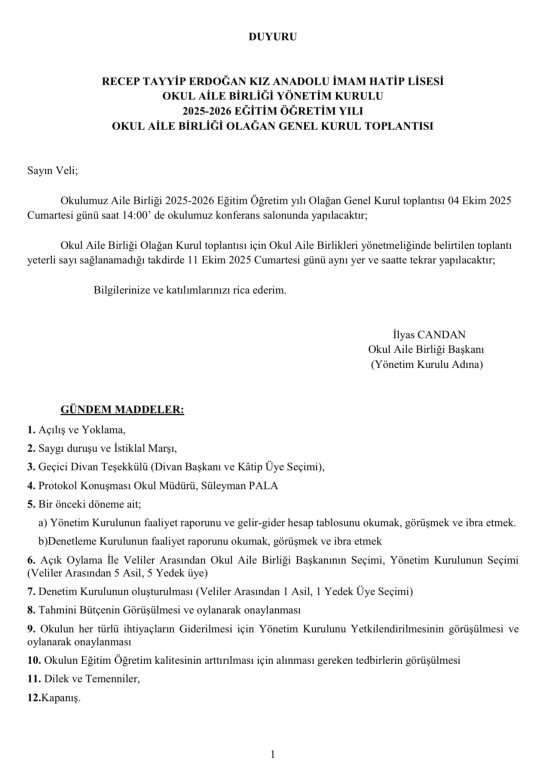 DUYURU

RECEP TAYYİP ERDOĞAN KIZ ANADOLU İMAM HATİP LİSESİ
OKUL AİLE BİRLİĞİ YÖNETİM KURULU
2025-2026 EĞİTİM ÖĞRETİM YILI
OKUL AİLE BİRLİĞİ OLAĞAN GENEL KURUL TOPLANTISI

Sayın Veli;

Okulumuz Aile Birliği 2025-2026 Eğitim Öğretim yılı Olağan Genel Kurul toplantısı 04 Ekim 2025 Cumartesi günü saat 14:00' de okulumuz konferans salonunda yapılacaktır;

Okul Aile Birliği Olağan Kurul toplantısı için Okul Aile Birlikleri yönetmeliğinde belirtilen toplantı yeterli sayı sağlanamadığı takdirde 11 Ekim 2025 Cumartesi günü aynı yer ve saatte tekrar yapılacaktır;

Bilgilerinize ve katılımlarınızı rica ederim.

İlyas CANDAN
Okul Aile Birliği Başkanı
(Yönetim Kurulu Adına)

GÜNDEM MADDELER:

1. Açılış ve Yoklama,
2. Saygı duruşu ve İstiklal Marşı,
3. Geçici Divan Teşekkülü (Divan Başkanı ve Kâtip Üye Seçimi),
4. Protokol Konuşması Okul Müdürü, Süleyman PALA
5. Bir önceki döneme ait;
a) Yönetim Kurulunun faaliyet raporunu ve gelir-gider hesap tablosunu okumak, görüşmek ve ibra etmek.
b)Denetleme Kurulunun faaliyet raporunu okumak, görüşmek ve ibra etmek
6. Açık Oylama İle Veliler Arasından Okul Aile Birliği Başkanının Seçimi, Yönetim Kurulunun Seçimi (Veliler Arasından 5 Asil, 5 Yedek üye)
7. Denetim Kurulunun oluşturulması (Veliler Arasından 1 Asil, 1 Yedek Üye Seçimi)
8. Tahmini Bütçenin Görüşülmesi ve oylanarak onaylanması
9. Okulun her türlü ihtiyaçların Giderilmesi için Yönetim Kurulunu Yetkilendirilmesinin görüşülmesi ve oylanarak onaylanması
10. Okulun Eğitim Öğretim kalitesinin arttırılması için alınması gereken tedbirlerin görüşülmesi
11. Dilek ve Temenniler,
12.Kapanış.

1